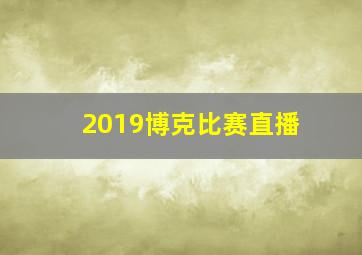 2019博克比赛直播